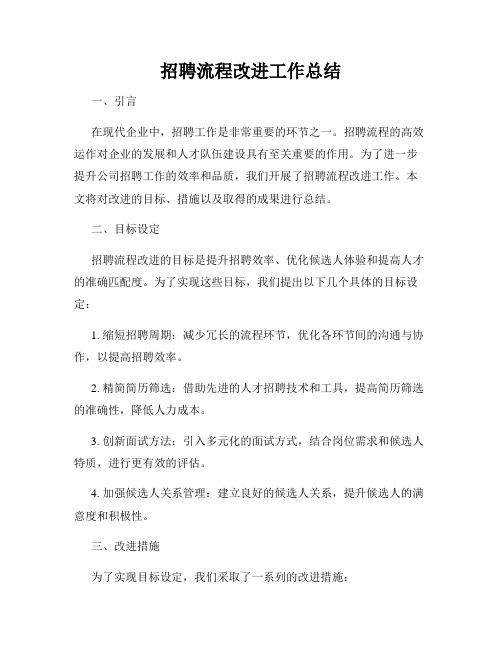 招聘流程改进工作总结

一、引言

在现代企业中，招聘工作是非常重要的环节之一。招聘流程的高效运作对企业的发展和人才队伍建设具有至关重要的作用。为了进一步提升公司招聘工作的效率和品质，我们开展了招聘流程改进工作。本文将对改进的目标、措施以及取得的成果进行总结。

二、目标设定

招聘流程改进的目标是提升招聘效率、优化候选人体验和提高人才的准确匹配度。为了实现这些目标，我们提出以下几个具体的目标设定：

1. 缩短招聘周期：减少冗长的流程环节，优化各环节间的沟通与协作，以提高招聘效率。

2. 精简简历筛选：借助先进的人才招聘技术和工具，提高简历筛选的准确性，降低人力成本。

3. 创新面试方法：引入多元化的面试方式，结合岗位需求和候选人特质，进行更有效的评估。

4. 加强候选人关系管理：建立良好的候选人关系，提升候选人的满意度和积极性。

三、改进措施

为了实现目标设定，我们采取了一系列的改进措施：